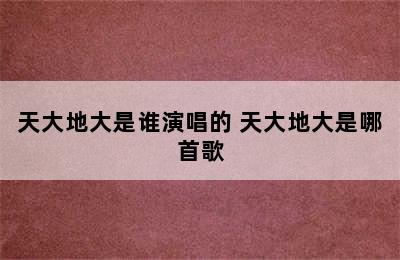 天大地大是谁演唱的 天大地大是哪首歌